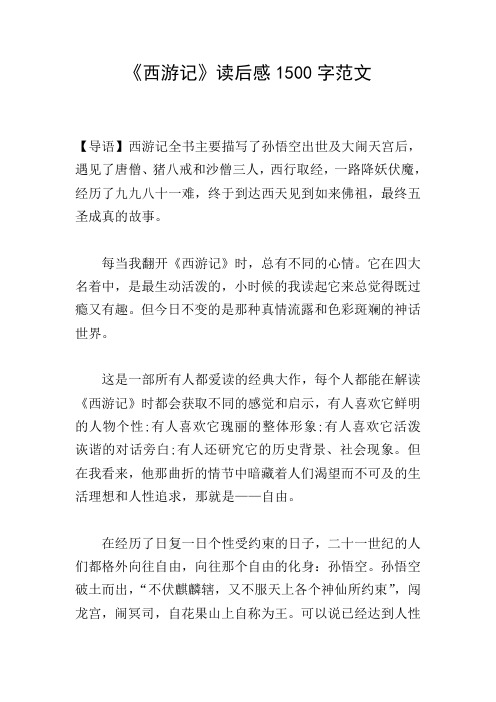 《西游记》读后感 1500 字范文

【导语】西游记全书主要描写了孙悟空出世及大闹天宫后，遇见了唐僧、猪八戒和沙僧三人，西行取经，一路降妖伏魔，经历了九九八十一难，终于到达西天见到如来佛祖，最终五圣成真的故事。

每当我翻开《西游记》时，总有不同的心情。它在四大名着中，是最生动活泼的，小时候的我读起它来总觉得既过瘾又有趣。但今日不变的是那种真情流露和色彩斑斓的神话世界。

这是一部所有人都爱读的经典大作，每个人都能在解读《西游记》时都会获取不同的感觉和启示，有人喜欢它鲜明的人物个性;有人喜欢它瑰丽的整体形象;有人喜欢它活泼诙谐的对话旁白;有人还研究它的历史背景、社会现象。但在我看来，他那曲折的情节中暗藏着人们渴望而不可及的生活理想和人性追求，那就是——自由。

在经历了日复一日个性受约束的日子，二十一世纪的人们都格外向往自由，向往那个自由的化身：孙悟空。孙悟空破土而出，“不伏麒麟辖，又不服天上各个神仙所约束”，闯龙宫，闹冥司，自花果山上自称为王。可以说已经达到人性